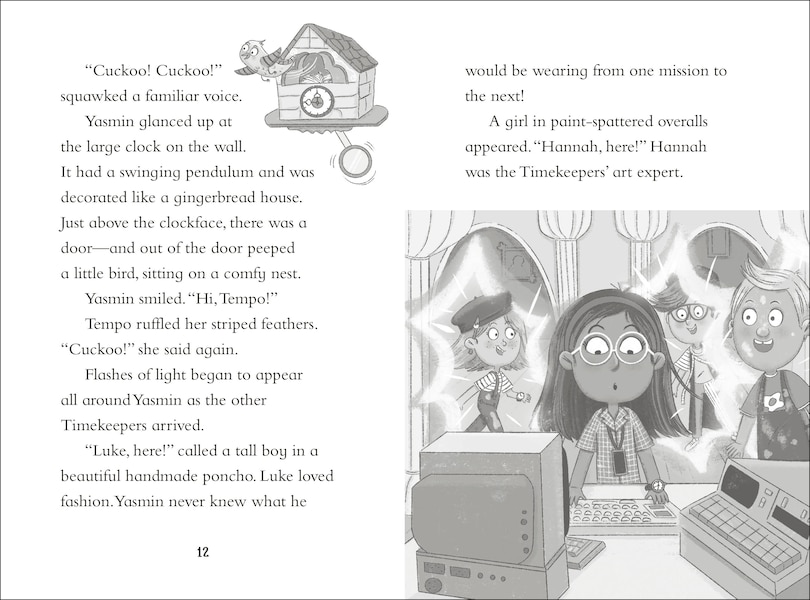 "Cuckoo! Cuckoo!" squawked a familiar voice.

Yasmin glanced up at the large clock on the wall. It had a swinging pendulum and was decorated like a gingerbread house. Just above the clockface, there was a door—and out of the door peeped a little bird, sitting on a comfy nest.

Yasmin smiled. "Hi, Tempo!"

Tempo ruffled her striped feathers. "Cuckoo!" she said again.

Flashes of light began to appear all around Yasmin as the other Timekeepers arrived.

"Luke, here!" called a tall boy in a beautiful handmade poncho. Luke loved fashion. Yasmin never knew what he

12

would be wearing from one mission to the next!

A girl in paint-spattered overalls appeared. "Hannah, here!" Hannah was the Timekeepers' art expert.